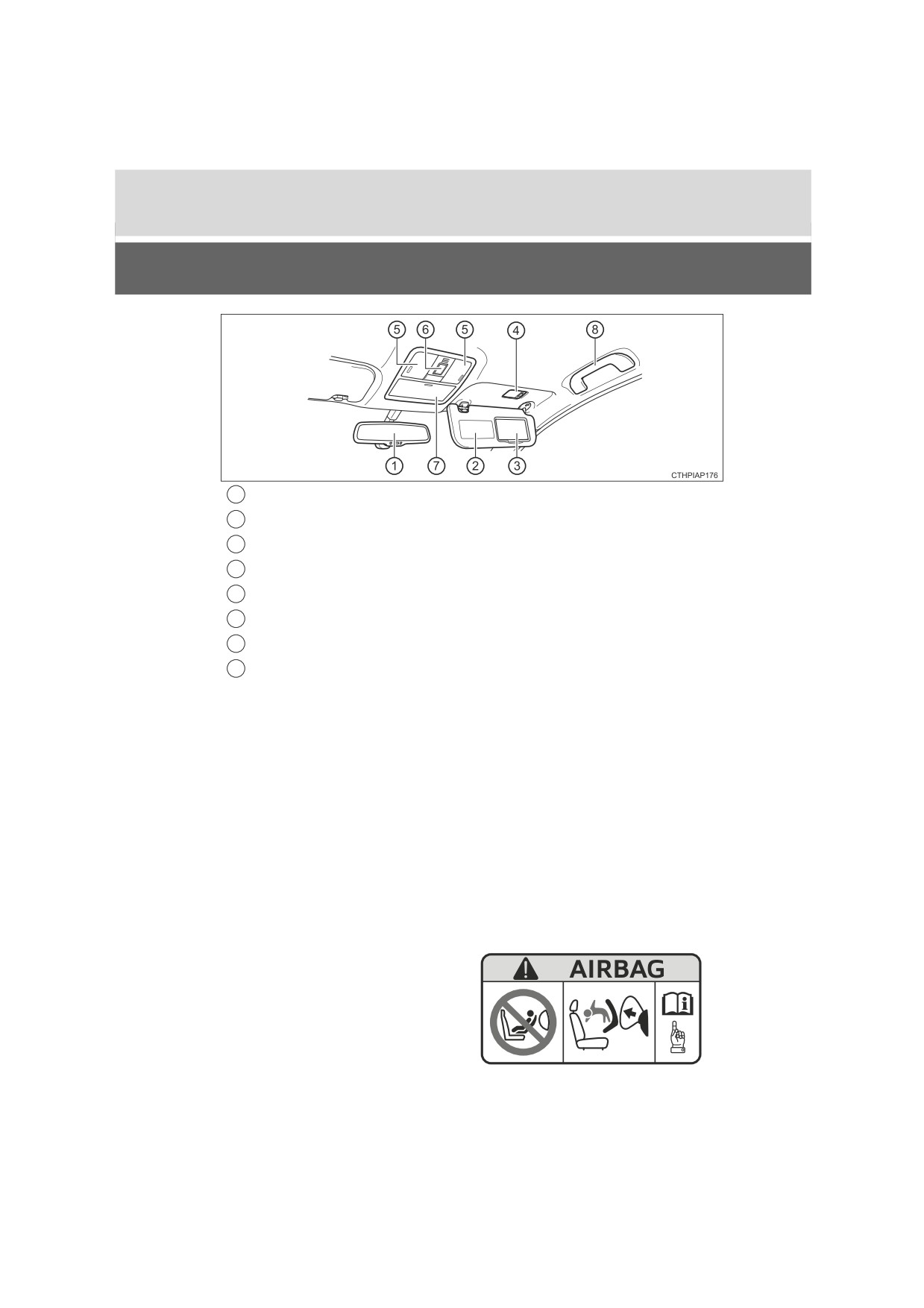 5 6 5 4 8

1 7 2 3

CTHPIAP176

AIRBAG